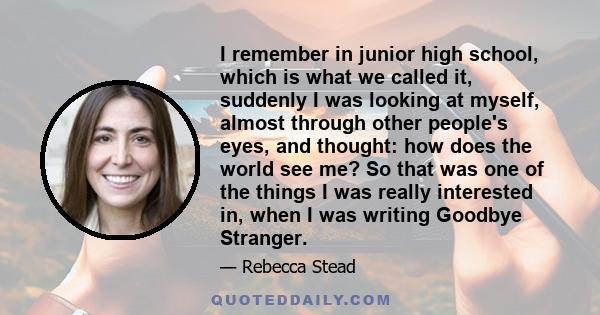 I remember in junior high school, which is what we called it, suddenly I was looking at myself, almost through other people's eyes, and thought: how does the world see me? So that was one of the things I was really interested in, when I was writing Goodbye Stranger.

— Rebecca Stead

QUOTEDDAILY.COM